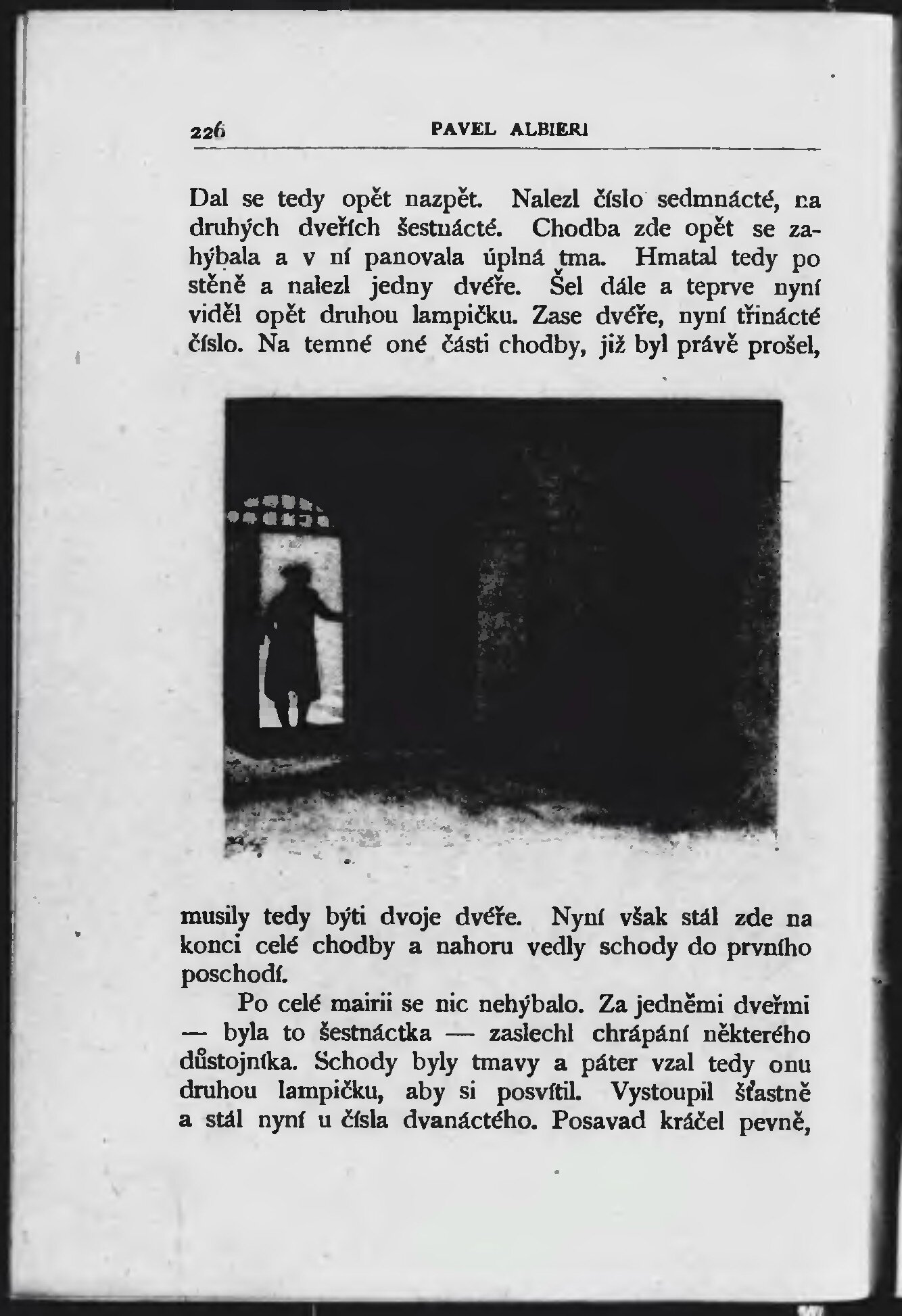 226 PAVEL ALBIERI

Dal se tedy opět nazpět. Nalezl číslo sedmnácté, na druhých dveřích šestnácté. Chodba zde opět se zahýbala a v ní panovala úplná tma. Hmatal tedy po stěně a nalezl jedny dvéře. Šel dále a teprve nyní viděl opět druhou lampičku. Zase dvéře, nyní třinácté číslo. Na temné oné části chodby, již byl právě prošel,

musily tedy býti dvoje dvéře. Nyní však stál zde na konci celé chodby a nahoru vedly schody do prvního poschodí.

Po celé mairii se nic nehýbalo. Za jedněmi dveřmi — byla to šestnáctka — zaslechl chrápání některého důstojníka. Schody byly tmavy a páter vzal tedy onu druhou lampičku, aby si posvítil. Vystoupil šťastně a stál nyní u čísla dvanáctého. Posavad kráčel pevně,